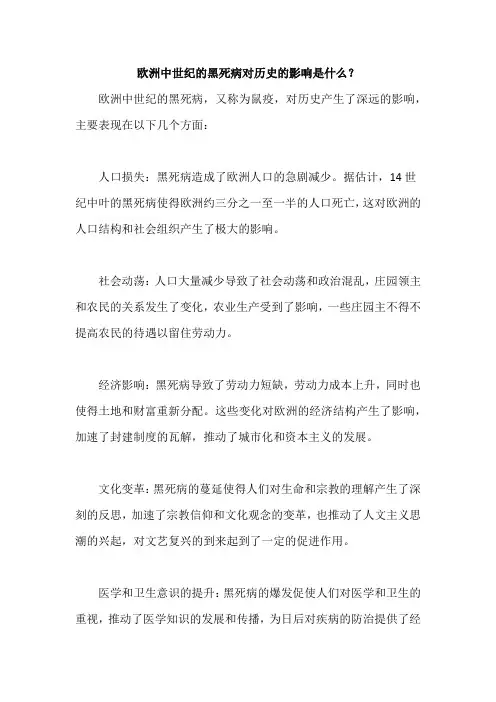 欧洲中世纪的黑死病对历史的影响是什么？

欧洲中世纪的黑死病，又称为鼠疫，对历史产生了深远的影响，主要表现在以下几个方面：

人口损失：黑死病造成了欧洲人口的急剧减少。据估计，14 世纪中叶的黑死病使得欧洲约三分之一至一半的人口死亡，这对欧洲的人口结构和社会组织产生了极大的影响。

社会动荡：人口大量减少导致了社会动荡和政治混乱，庄园领主和农民的关系发生了变化，农业生产受到了影响，一些庄园主不得不提高农民的待遇以留住劳动力。

经济影响：黑死病导致了劳动力短缺，劳动力成本上升，同时也使得土地和财富重新分配。这些变化对欧洲的经济结构产生了影响，加速了封建制度的瓦解，推动了城市化和资本主义的发展。

文化变革：黑死病的蔓延使得人们对生命和宗教的理解产生了深刻的反思，加速了宗教信仰和文化观念的变革，也推动了人文主义思潮的兴起，对文艺复兴的到来起到了一定的促进作用。

医学和卫生意识的提升：黑死病的爆发促使人们对医学和卫生的重视，推动了医学知识的发展和传播，为日后对疾病的防治提供了经